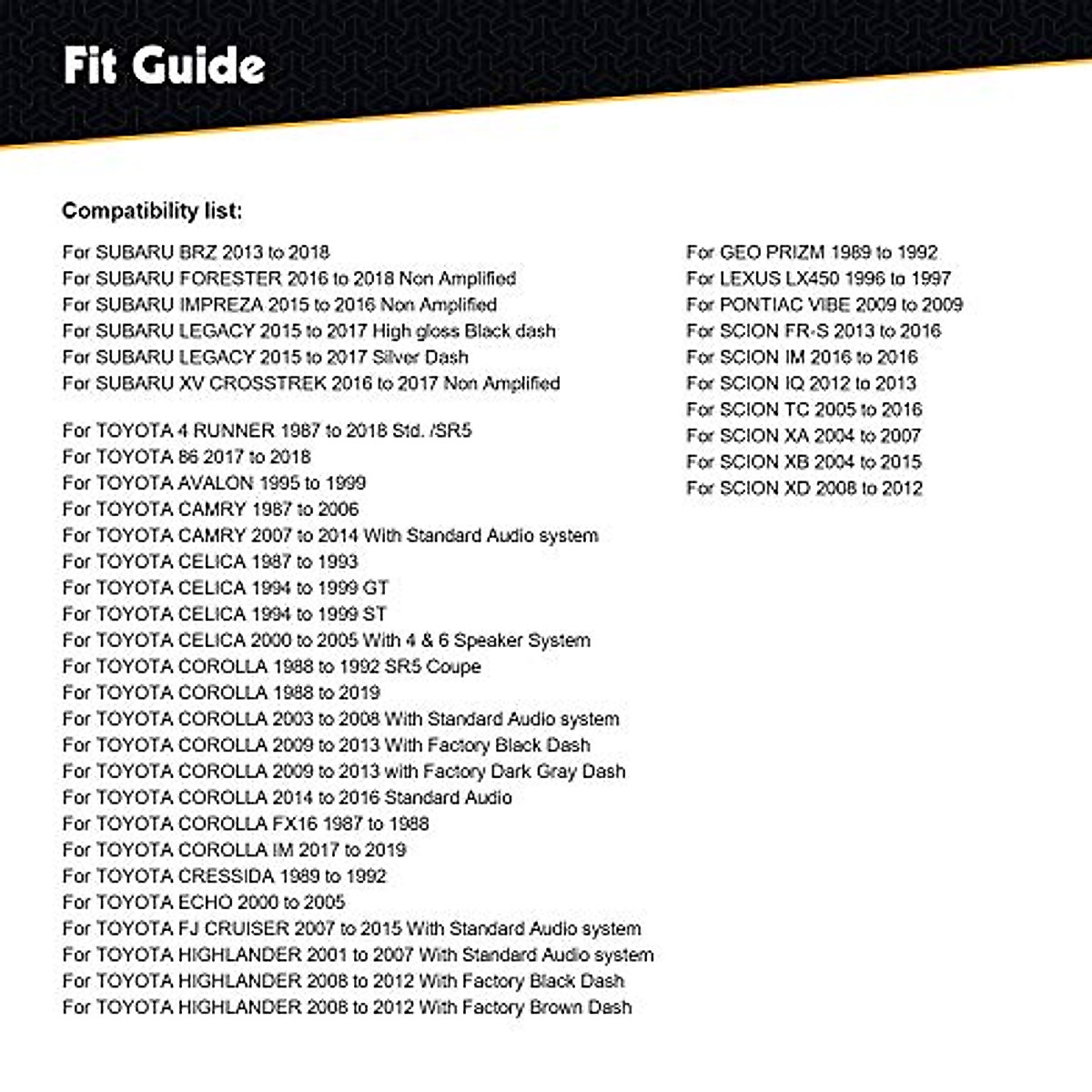 Fit Guide

Compatibility list:

For SUBARU BRZ 2013 to 2018
For SUBARU FORESTER 2016 to 2018 Non Amplified
For SUBARU IMPREZA 2015 to 2016 Non Amplified
For SUBARU LEGACY 2015 to 2017 High gloss Black dash
For SUBARU LEGACY 2015 to 2017 Silver Dash
For SUBARU XV CROSSTREK 2016 to 2017 Non Amplified

For TOYOTA 4 RUNNER 1987 to 2018 Std. /SR5
For TOYOTA 86 2017 to 2018
For TOYOTA AVALON 1995 to 1999
For TOYOTA CAMRY 1987 to 2006
For TOYOTA CAMRY 2007 to 2014 With Standard Audio system
For TOYOTA CELICA 1987 to 1993
For TOYOTA CELICA 1994 to 1999 GT
For TOYOTA CELICA 1994 to 1999 ST
For TOYOTA CELICA 2000 to 2005 With 4 & 6 Speaker System
For TOYOTA COROLLA 1988 to 1992 SR5 Coupe
For TOYOTA COROLLA 1988 to 2019
For TOYOTA COROLLA 2003 to 2008 With Standard Audio system
For TOYOTA COROLLA 2009 to 2013 With Factory Black Dash
For TOYOTA COROLLA 2009 to 2013 with Factory Dark Gray Dash
For TOYOTA COROLLA 2014 to 2016 Standard Audio
For TOYOTA COROLLA FX16 1987 to 1988
For TOYOTA COROLLA IM 2017 to 2019
For TOYOTA CRESSIDA 1989 to 1992
For TOYOTA ECHO 2000 to 2005
For TOYOTA FJ CRUISER 2007 to 2015 With Standard Audio system
For TOYOTA HIGHLANDER 2001 to 2007 With Standard Audio system
For TOYOTA HIGHLANDER 2008 to 2012 With Factory Black Dash
For TOYOTA HIGHLANDER 2008 to 2012 With Factory Brown Dash

For GEO PRIZM 1989 to 1992
For LEXUS LX450 1996 to 1997
For PONTIAC VIBE 2009 to 2009
For SCION FR-S 2013 to 2016
For SCION IM 2016 to 2016
For SCION IQ 2012 to 2013
For SCION TC 2005 to 2016
For SCION XA 2004 to 2007
For SCION XB 2004 to 2015
For SCION XD 2008 to 2012